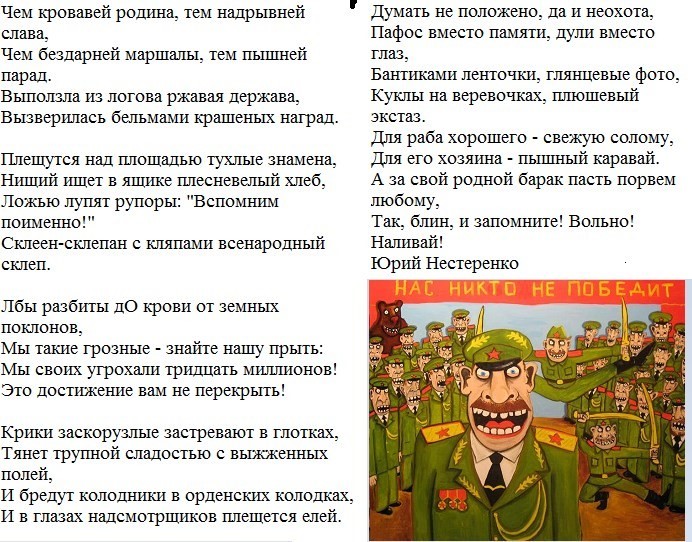 Чем кровавей родина, тем надрывней слава,
Чем бездарней маршалы, тем пышней парад.
Выползла из логова ржавая держава,
Вызверилась бельмами крашеных наград.

Плещутся над площадью тухлые знамена,
Нищий ищет в ящике плесневелый хлеб,
Ложью лупят рупоры: "Вспомним поименно!"
Склеен-склепан с кляпами всенародный склеп.

Лбы разбиты дО крови от земных поклонов,
Мы такие грозные - знайте нашу прыть:
Мы своих угрохали тридцать миллионов!
Это достижение вам не перекрыть!

Крики заскорузлые застревают в глотках,
Тянет трупной сладостью с выжженных полей,
И бредут колодники в орденских колодках,
И в глазах надсмотрщиков плещется елей.

Думать не положено, да и неохота,
Пафос вместо памяти, дули вместо глаз,
Бантиками ленточки, глянцевые фото,
Куклы на веревочках, плюшевый экстаз.
Для раба хорошего - свежую солому,
Для его хозяина - пышный каравай.
А за свой родной барак пасть порвем любому,
Так, блин, и запомните! Вольно! Наливай!
Юрий Нестеренко

НАС НИКТО НЕ ПОБЕДИТ